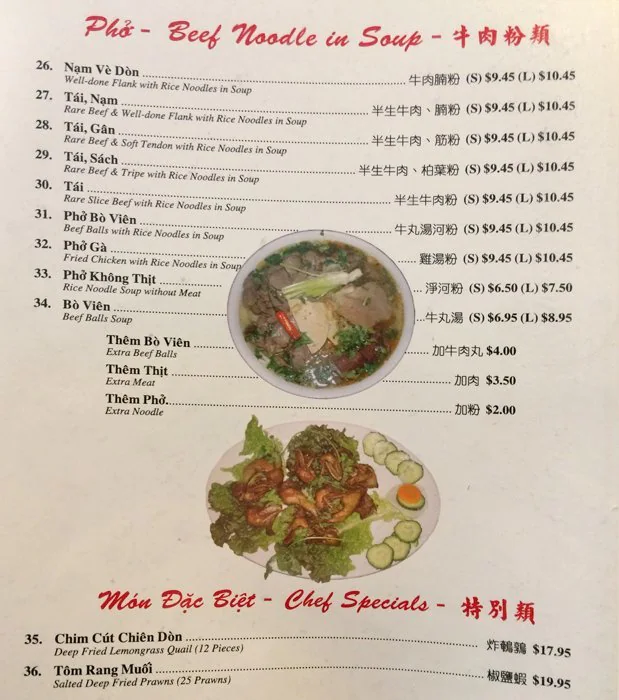 Phở - Beef Noodle in Soup - 牛肉粉類

26. Nạm Vè Dòn ........ 牛肉腩粉 (S) $9.45 (L) $10.45
Well-done Flank with Rice Noodles in Soup

27. Tái, Nạm ........ 半生牛肉、腩粉 (S) $9.45 (L) $10.45
Rare Beef & Well-done Flank with Rice Noodles in Soup

28. Tái, Gân ........ 半生牛肉、筋粉 (S) $9.45 (L) $10.45
Rare Beef & Soft Tendon with Rice Noodles in Soup

29. Tái, Sách ........ 半生牛肉、柏葉粉 (S) $9.45 (L) $10.45
Rare Beef & Tripe with Rice Noodles in Soup

30. Tái ........ 半生牛肉粉 (S) $9.45 (L) $10.45
Rare Slice Beef with Rice Noodles in Soup

31. Phở Bò Viên ........ 牛丸湯河粉 (S) $9.45 (L) $10.45
Beef Balls with Rice Noodles in Soup

32. Phở Gà ........ 雞湯粉 (S) $9.45 (L) $10.45
Fried Chicken with Rice Noodles in Soup

33. Phở Không Thịt ........ 淨河粉 (S) $6.50 (L) $7.50
Rice Noodle Soup without Meat

34. Bò Viên ........ 牛丸湯 (S) $6.95 (L) $8.95
Beef Balls Soup

Thêm Bò Viên ........ 加牛肉丸 $4.00
Extra Beef Balls

Thêm Thịt ........ 加肉 $3.50
Extra Meat

Thêm Phở ........ 加粉 $2.00
Extra Noodle

Món Đặc Biệt - Chef Specials - 特別類

35. Chim Cút Chiên Dòn ........ 炸鵪鶉 $17.95
Deep Fried Lemongrass Quail (12 Pieces)

36. Tôm Rang Muối ........ 椒鹽蝦 $19.95
Salted Deep Fried Prawns (25 Prawns)